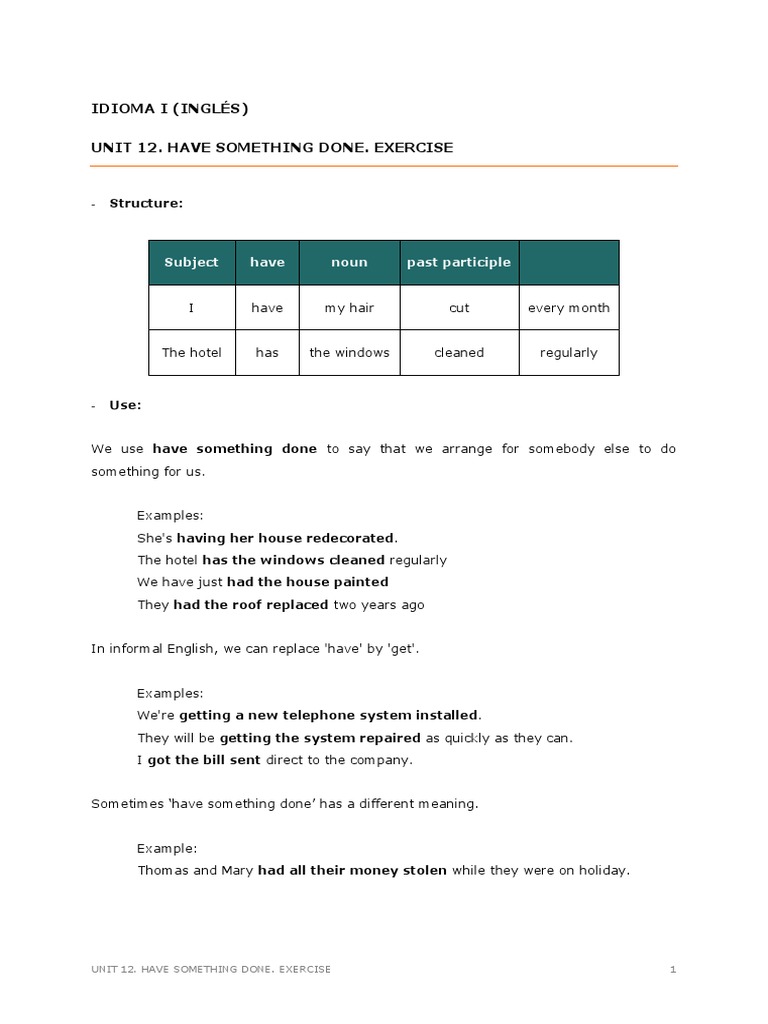 IDIOMA I (INGLÉS)

UNIT 12. HAVE SOMETHING DONE. EXERCISE

- Structure:

| Subject | have | noun | past participle | |
|---|---|---|---|---|
| I | have | my hair | cut | every month |
| The hotel | has | the windows | cleaned | regularly |

- Use:

We use have something done to say that we arrange for somebody else to do something for us.

Examples:
She's having her house redecorated.
The hotel has the windows cleaned regularly
We have just had the house painted
They had the roof replaced two years ago

In informal English, we can replace 'have' by 'get'.

Examples:
We're getting a new telephone system installed.
They will be getting the system repaired as quickly as they can.
I got the bill sent direct to the company.

Sometimes 'have something done' has a different meaning.

Example:
Thomas and Mary had all their money stolen while they were on holiday.

UNIT 12. HAVE SOMETHING DONE. EXERCISE 1